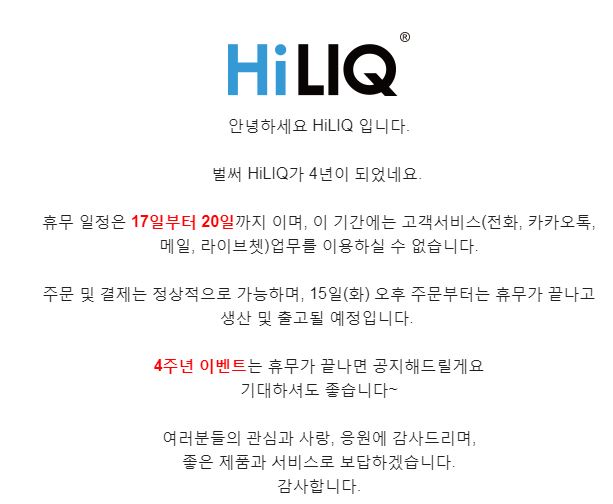 HiLIQ®

안녕하세요 HiLIQ 입니다.

벌써 HiLIQ가 4년이 되었네요.

휴무 일정은 17일부터 20일까지 이며, 이 기간에는 고객서비스(전화, 카카오톡, 메일, 라이브쳇)업무를 이용하실 수 없습니다.

주문 및 결제는 정상적으로 가능하며, 15일(화) 오후 주문부터는 휴무가 끝나고 생산 및 출고될 예정입니다.

4주년 이벤트는 휴무가 끝나면 공지해드릴게요
기대하셔도 좋습니다~

여러분들의 관심과 사랑, 응원에 감사드리며,
좋은 제품과 서비스로 보답하겠습니다.
감사합니다.